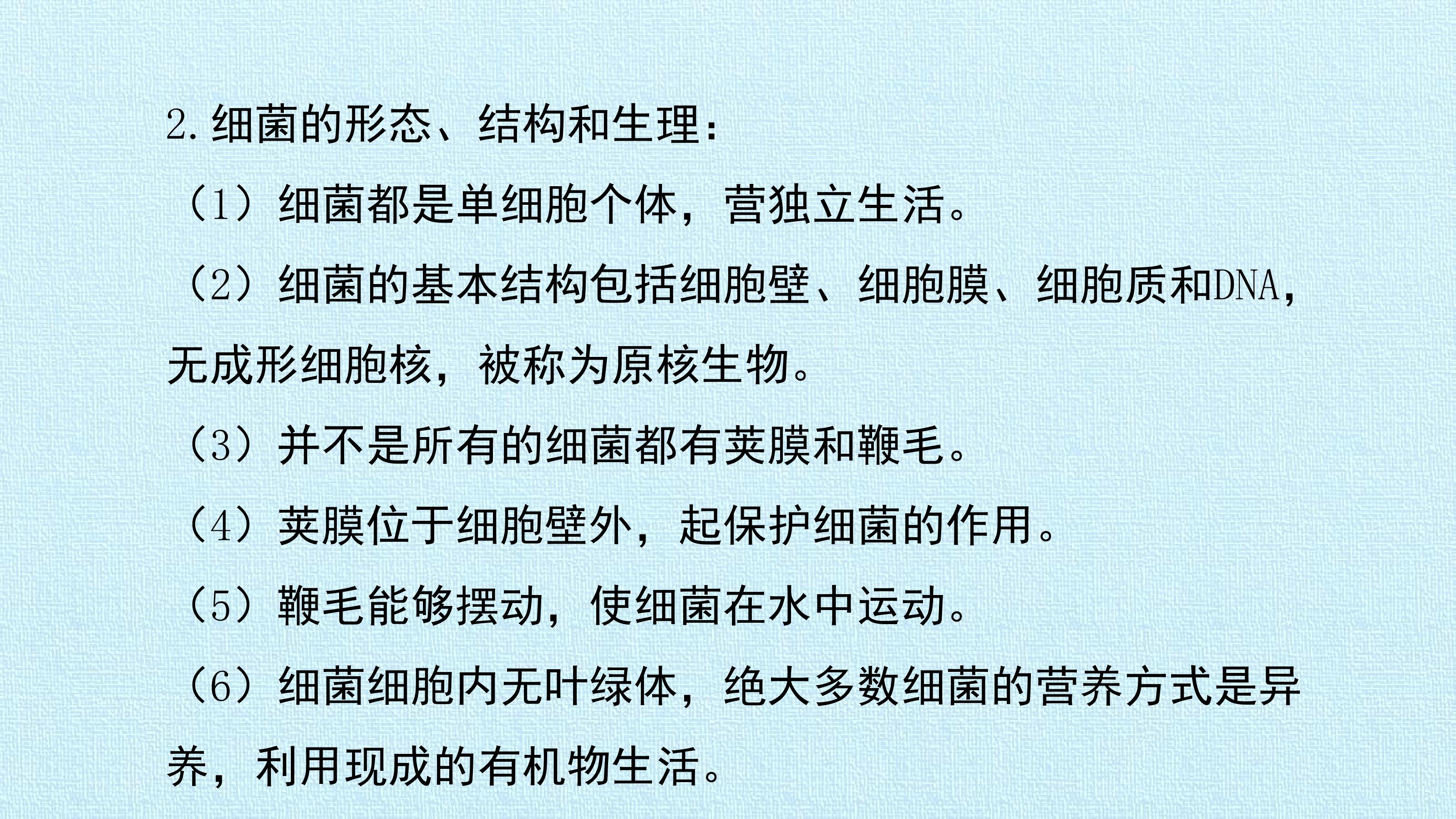 2.细菌的形态、结构和生理:

（1）细菌都是单细胞个体，营独立生活。

（2）细菌的基本结构包括细胞壁、细胞膜、细胞质和DNA，无成形细胞核，被称为原核生物。

（3）并不是所有的细菌都有荚膜和鞭毛。

（4）荚膜位于细胞壁外，起保护细菌的作用。

（5）鞭毛能够摆动，使细菌在水中运动。

（6）细菌细胞内无叶绿体，绝大多数细菌的营养方式是异养，利用现成的有机物生活。